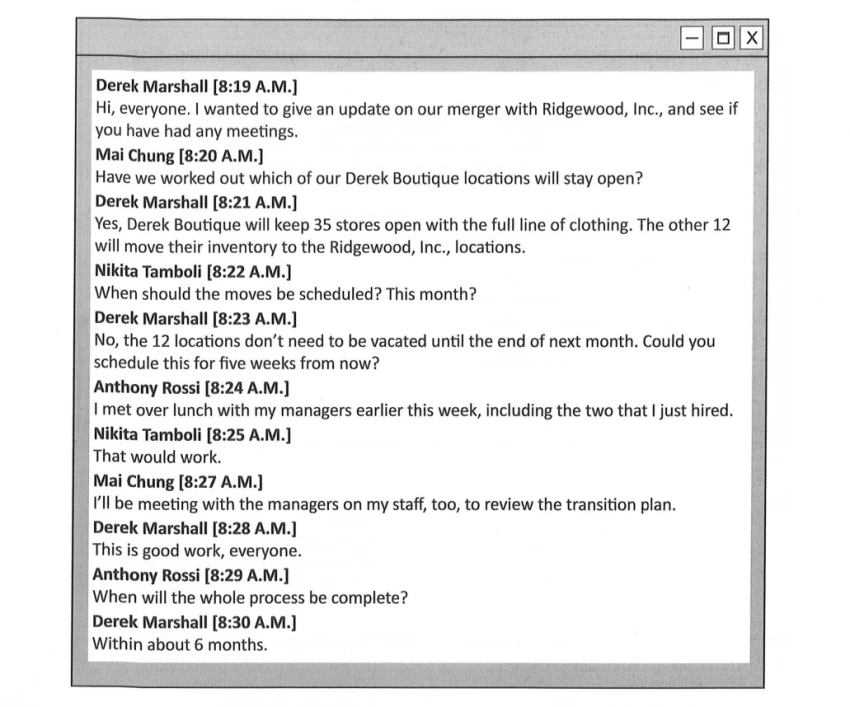 Derek Marshall [8:19 A.M.]
Hi, everyone. I wanted to give an update on our merger with Ridgewood, Inc., and see if you have had any meetings.

Mai Chung [8:20 A.M.]
Have we worked out which of our Derek Boutique locations will stay open?

Derek Marshall [8:21 A.M.]
Yes, Derek Boutique will keep 35 stores open with the full line of clothing. The other 12 will move their inventory to the Ridgewood, Inc., locations.

Nikita Tamboli [8:22 A.M.]
When should the moves be scheduled? This month?

Derek Marshall [8:23 A.M.]
No, the 12 locations don't need to be vacated until the end of next month. Could you schedule this for five weeks from now?

Anthony Rossi [8:24 A.M.]
I met over lunch with my managers earlier this week, including the two that I just hired.

Nikita Tamboli [8:25 A.M.]
That would work.

Mai Chung [8:27 A.M.]
I'll be meeting with the managers on my staff, too, to review the transition plan.

Derek Marshall [8:28 A.M.]
This is good work, everyone.

Anthony Rossi [8:29 A.M.]
When will the whole process be complete?

Derek Marshall [8:30 A.M.]
Within about 6 months.